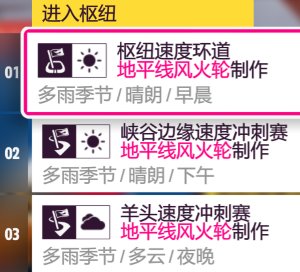 进入枢纽

01
枢纽速度环道
地平线风火轮制作
多雨季节 / 晴朗 / 早晨

02
峡谷边缘速度冲刺赛
地平线风火轮制作
多雨季节 / 晴朗 / 下午

03
羊头速度冲刺赛
地平线风火轮制作
多雨季节 / 多云 / 夜晚